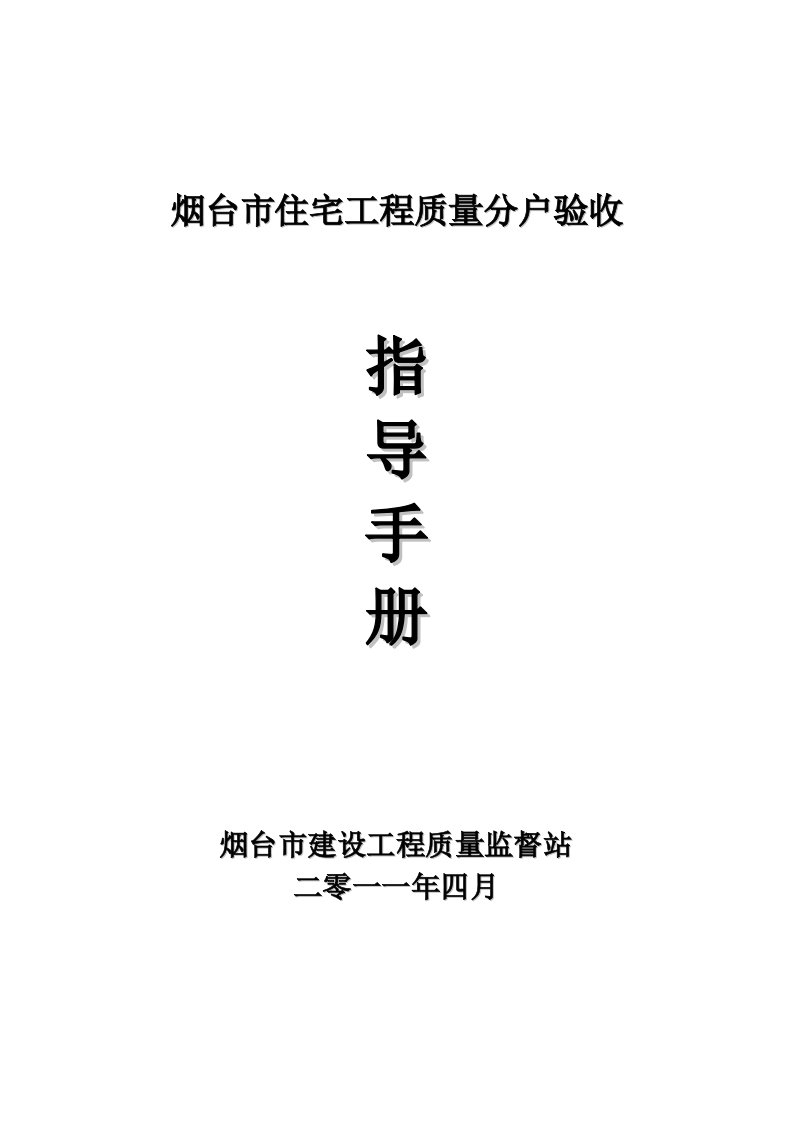 烟台市住宅工程质量分户验收

指
导
手
册

烟台市建设工程质量监督站
二零一一年四月